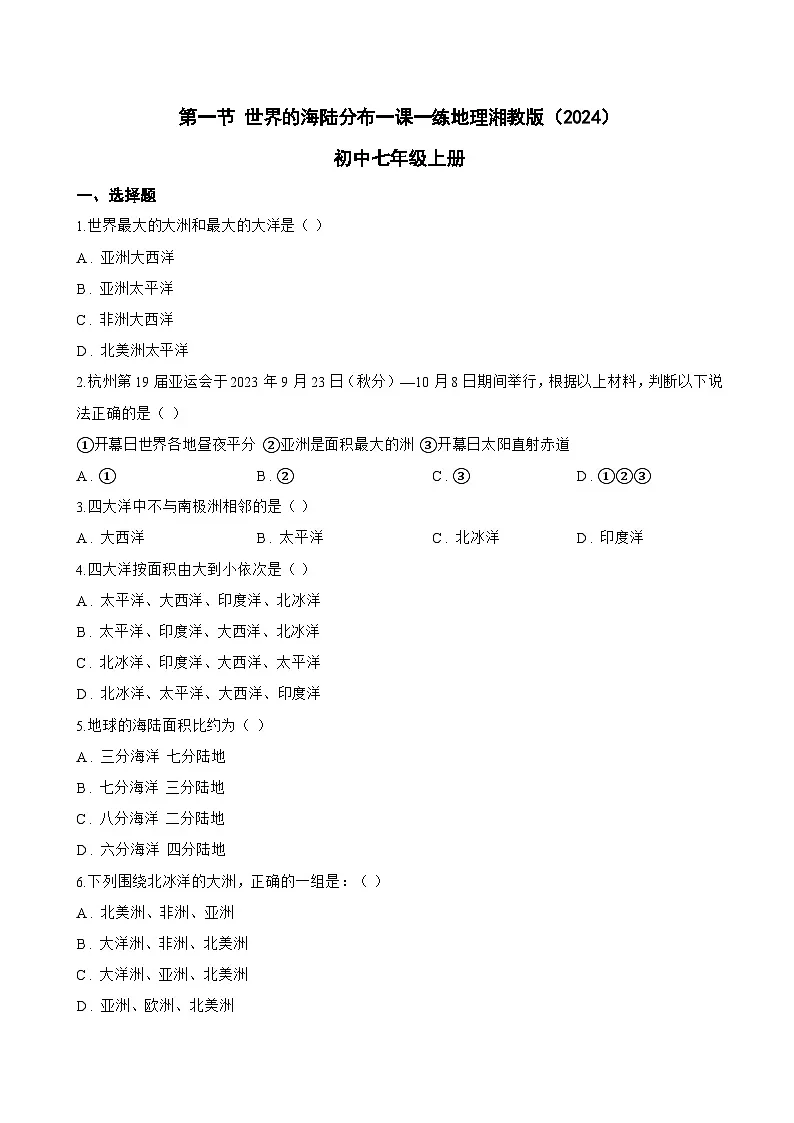 第一节 世界的海陆分布一课一练地理湘教版（2024）

初中七年级上册

一、选择题

1.世界最大的大洲和最大的大洋是（ ）

A．亚洲大西洋

B．亚洲太平洋

C．非洲大西洋

D．北美洲太平洋

2.杭州第19届亚运会于2023年9月23日（秋分）—10月8日期间举行，根据以上材料，判断以下说法正确的是（ ）

①开幕日世界各地昼夜平分 ②亚洲是面积最大的洲 ③开幕日太阳直射赤道

A．①　　B．②　　C．③　　D．①②③

3.四大洋中不与南极洲相邻的是（ ）

A．大西洋　　B．太平洋　　C．北冰洋　　D．印度洋

4.四大洋按面积由大到小依次是（ ）

A．太平洋、大西洋、印度洋、北冰洋

B．太平洋、印度洋、大西洋、北冰洋

C．北冰洋、印度洋、大西洋、太平洋

D．北冰洋、太平洋、大西洋、印度洋

5.地球的海陆面积比约为（ ）

A．三分海洋 七分陆地

B．七分海洋 三分陆地

C．八分海洋 二分陆地

D．六分海洋 四分陆地

6.下列围绕北冰洋的大洲，正确的一组是：（ ）

A．北美洲、非洲、亚洲

B．大洋洲、非洲、北美洲

C．大洋洲、亚洲、北美洲

D．亚洲、欧洲、北美洲